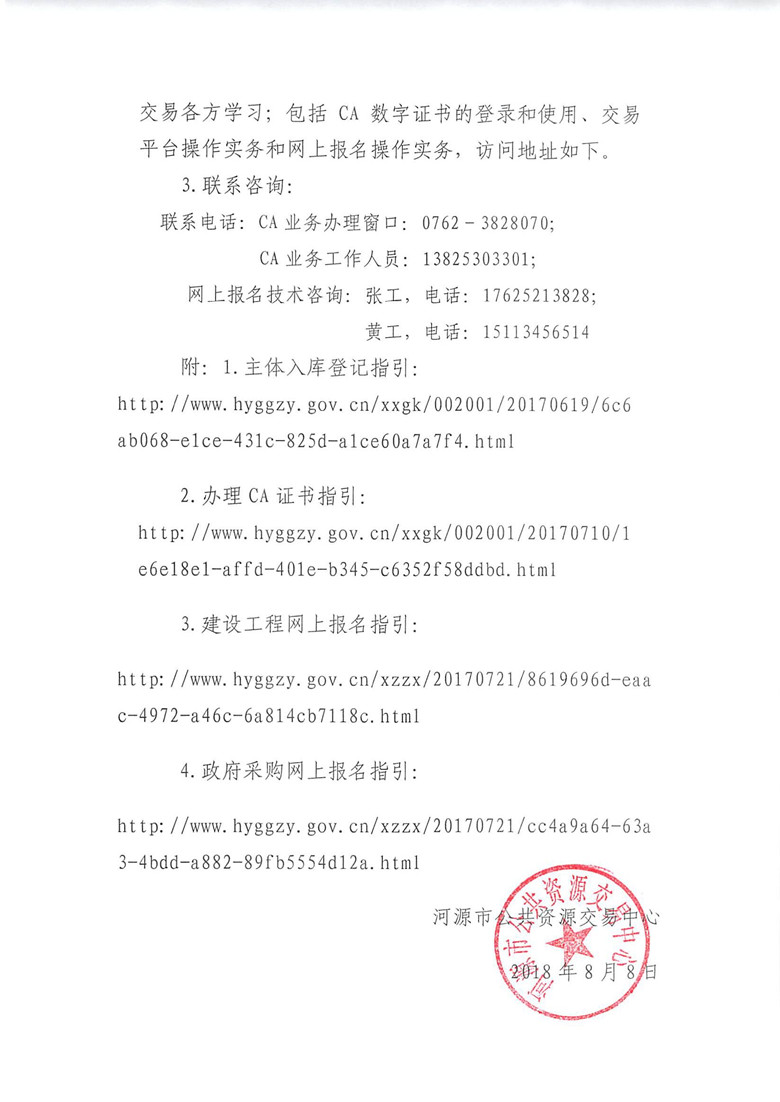 交易各方学习；包括 CA 数字证书的登录和使用、交易平台操作实务和网上报名操作实务，访问地址如下。

3.联系咨询：

联系电话：CA 业务办理窗口：0762－3828070；

CA 业务工作人员：13825303301；

网上报名技术咨询：张工，电话：17625213828；

黄工，电话：15113456514

附：1.主体入库登记指引：

http://www.hyggzy.gov.cn/xxgk/002001/20170619/6c6ab068-e1ce-431c-825d-a1ce60a7a7f4.html

2.办理 CA 证书指引：

http://www.hyggzy.gov.cn/xxgk/002001/20170710/1e6e18e1-affd-401e-b345-c6352f58ddbd.html

3.建设工程网上报名指引：

http://www.hyggzy.gov.cn/xzzx/20170721/8619696d-eaac-4972-a46c-6a814cb7118c.html

4.政府采购网上报名指引：

http://www.hyggzy.gov.cn/xzzx/20170721/cc4a9a64-63a3-4bdd-a882-89fb5554d12a.html

河源市公共资源交易中心

2018 年 8 月 8 日

河源市公共资源交易中心